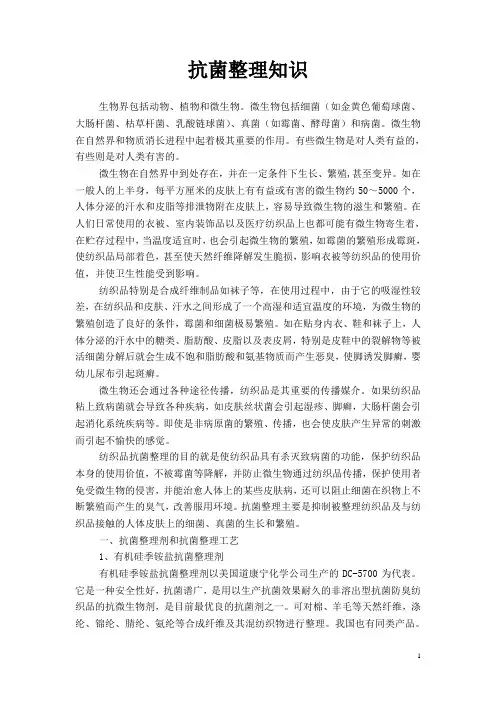 抗菌整理知识

生物界包括动物、植物和微生物。微生物包括细菌（如金黄色葡萄球菌、大肠杆菌、枯草杆菌、乳酸链球菌）、真菌（如霉菌、酵母菌）和病菌。微生物在自然界和物质消长进程中起着极其重要的作用。有些微生物是对人类有益的，有些则是对人类有害的。

微生物在自然界中到处存在，并在一定条件下生长、繁殖，甚至变异。如在一般人的上半身，每平方厘米的皮肤上有有益或有害的微生物约 50～5000 个，人体分泌的汗水和皮脂等排泄物附在皮肤上，容易导致微生物的滋生和繁殖。在人们日常使用的衣被、室内装饰品以及医疗纺织品上也都可能有微生物寄生着，在贮存过程中，当温度适宜时，也会引起微生物的繁殖，如霉菌的繁殖形成霉斑，使纺织品局部着色，甚至使天然纤维降解发生脆损，影响衣被等纺织品的使用价值，并使卫生性能受到影响。

纺织品特别是合成纤维制品如袜子等，在使用过程中，由于它的吸湿性较差，在纺织品和皮肤、汗水之间形成了一个高湿和适宜温度的环境，为微生物的繁殖创造了良好的条件，霉菌和细菌极易繁殖。如在贴身内衣、鞋和袜子上，人体分泌的汗水中的糖类、脂肪酸、皮脂以及表皮屑，特别是皮鞋中的裂解物等被活细菌分解后就会生成不饱和脂肪酸和氨基物质而产生恶臭，使脚诱发脚癣，婴幼儿尿布引起斑癣。

微生物还会通过各种途径传播，纺织品是其重要的传播媒介。如果纺织品粘上致病菌就会导致各种疾病，如皮肤丝状菌会引起湿疹、脚癣，大肠杆菌会引起消化系统疾病等。即使是非病原菌的繁殖、传播，也会使皮肤产生异常的刺激而引起不愉快的感觉。

纺织品抗菌整理的目的就是使纺织品具有杀灭致病菌的功能，保护纺织品本身的使用价值，不被霉菌等降解，并防止微生物通过纺织品传播，保护使用者免受微生物的侵害，并能治愈人体上的某些皮肤病，还可以阻止细菌在织物上不断繁殖而产生的臭气，改善服用环境。抗菌整理主要是抑制被整理纺织品及与纺织品接触的人体皮肤上的细菌、真菌的生长和繁殖。

一、抗菌整理剂和抗菌整理工艺

1、有机硅季铵盐抗菌整理剂

有机硅季铵盐抗菌整理剂以美国道康宁化学公司生产的 DC-5700 为代表。它是一种安全性好，抗菌谱广，是用以生产抗菌效果耐久的非溶出型抗菌防臭纺织品的抗微生物剂，是目前最优良的抗菌剂之一。可对棉、羊毛等天然纤维，涤纶、锦纶、腈纶、氨纶等合成纤维及其混纺织物进行整理。我国也有同类产品。

1